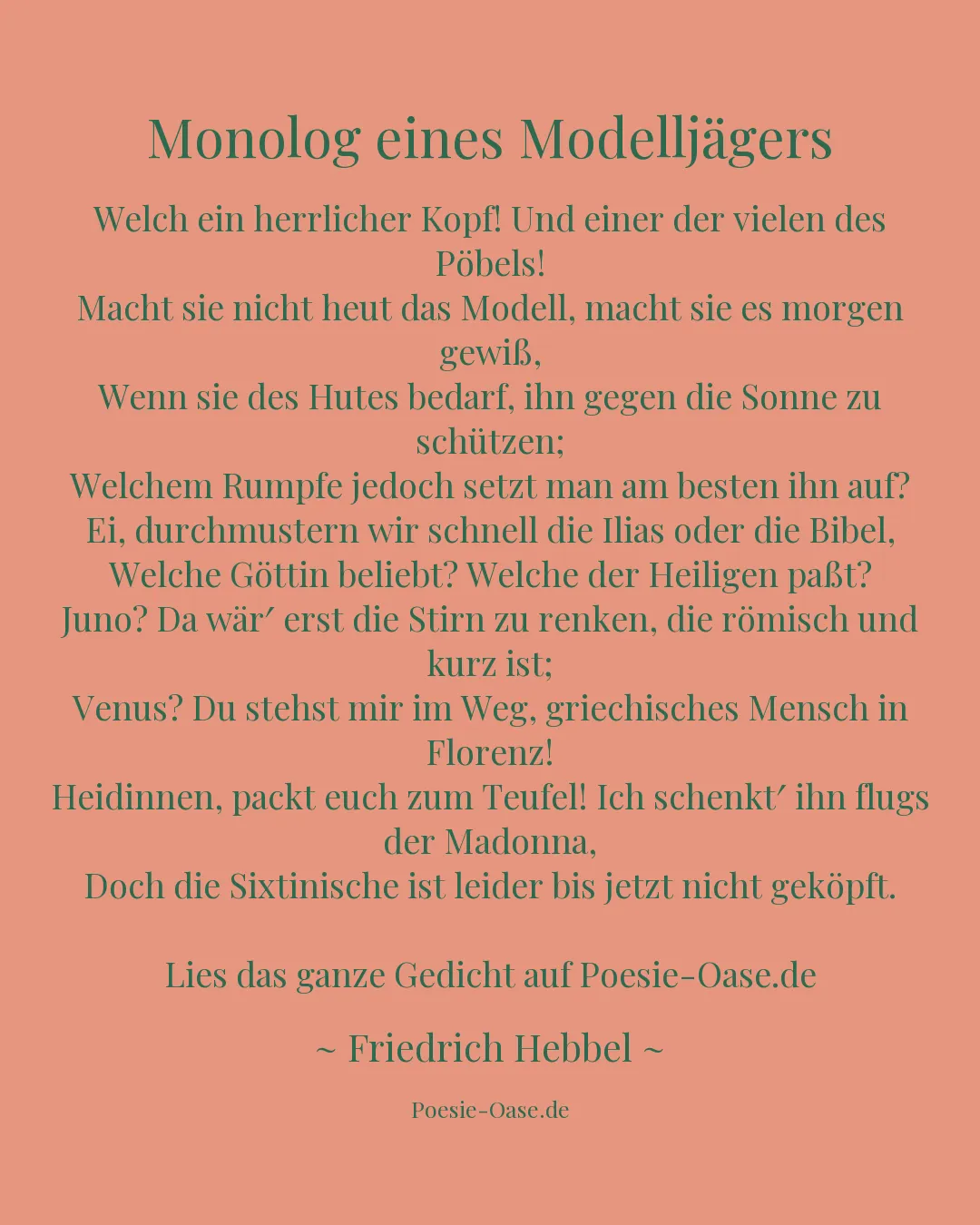 Monolog eines Modelljägers

Welch ein herrlicher Kopf! Und einer der vielen des Pöbels!
Macht sie nicht heut das Modell, macht sie es morgen gewiß,
Wenn sie des Hutes bedarf, ihn gegen die Sonne zu schützen;
Welchem Rumpfe jedoch setzt man am besten ihn auf?
Ei, durchmustern wir schnell die Ilias oder die Bibel,
Welche Göttin beliebt? Welche der Heiligen paßt?
Juno? Da wär′ erst die Stirn zu renken, die römisch und kurz ist;
Venus? Du stehst mir im Weg, griechisches Mensch in Florenz!
Heidinnen, packt euch zum Teufel! Ich schenkt′ ihn flugs der Madonna,
Doch die Sixtinische ist leider bis jetzt nicht geköpft.

Lies das ganze Gedicht auf Poesie-Oase.de

~ Friedrich Hebbel ~

Poesie-Oase.de